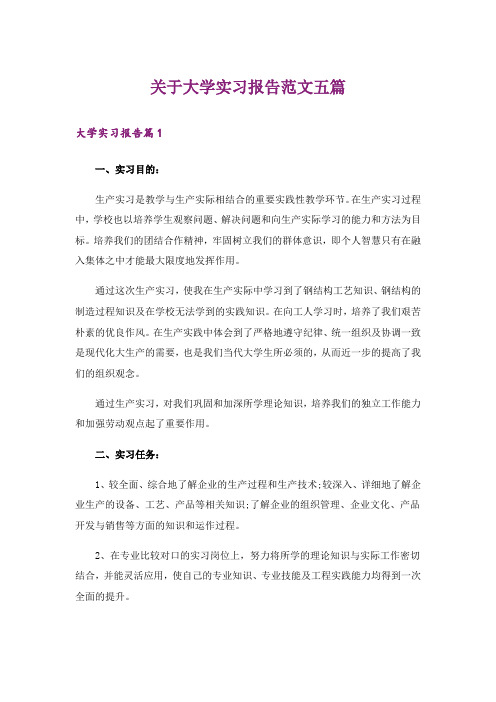 关于大学实习报告范文五篇

大学实习报告篇1

一、实习目的：

生产实习是教学与生产实际相结合的重要实践性教学环节。在生产实习过程中，学校也以培养学生观察问题、解决问题和向生产实际学习的能力和方法为目标。培养我们的团结合作精神，牢固树立我们的群体意识，即个人智慧只有在融入集体之中才能最大限度地发挥作用。

通过这次生产实习，使我在生产实际中学习到了钢结构工艺知识、钢结构的制造过程知识及在学校无法学到的实践知识。在向工人学习时，培养了我们艰苦朴素的优良作风。在生产实践中体会到了严格地遵守纪律、统一组织及协调一致是现代化大生产的需要，也是我们当代大学生所必须的，从而近一步的提高了我们的组织观念。

通过生产实习，对我们巩固和加深所学理论知识，培养我们的独立工作能力和加强劳动观点起了重要作用。

二、实习任务：

1、较全面、综合地了解企业的生产过程和生产技术;较深入、详细地了解企业生产的设备、工艺、产品等相关知识;了解企业的组织管理、企业文化、产品开发与销售等方面的知识和运作过程。

2、在专业比较对口的实习岗位上，努力将所学的理论知识与实际工作密切结合，并能灵活应用，使自己的专业知识、专业技能及工程实践能力均得到一次全面的提升。